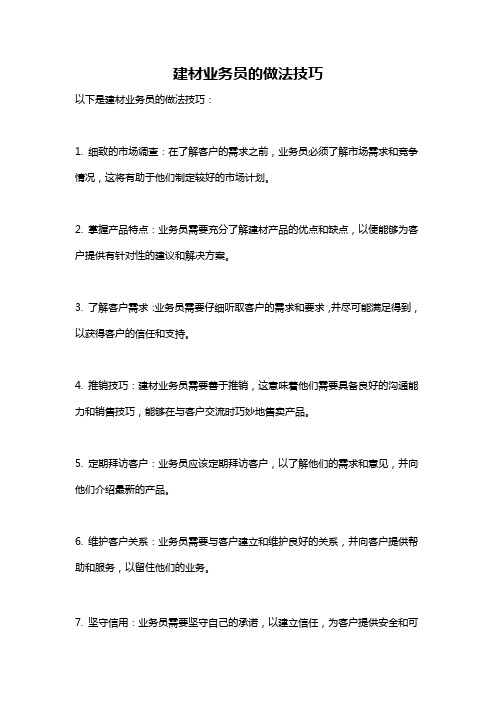 建材业务员的做法技巧

以下是建材业务员的做法技巧：

1. 细致的市场调查：在了解客户的需求之前，业务员必须了解市场需求和竞争情况，这将有助于他们制定较好的市场计划。

2. 掌握产品特点：业务员需要充分了解建材产品的优点和缺点，以便能够为客户提供有针对性的建议和解决方案。

3. 了解客户需求：业务员需要仔细听取客户的需求和要求，并尽可能满足得到，以获得客户的信任和支持。

4. 推销技巧：建材业务员需要善于推销，这意味着他们需要具备良好的沟通能力和销售技巧，能够在与客户交流时巧妙地售卖产品。

5. 定期拜访客户：业务员应该定期拜访客户，以了解他们的需求和意见，并向他们介绍最新的产品。

6. 维护客户关系：业务员需要与客户建立和维护良好的关系，并向客户提供帮助和服务，以留住他们的业务。

7. 坚守信用：业务员需要坚守自己的承诺，以建立信任，为客户提供安全和可